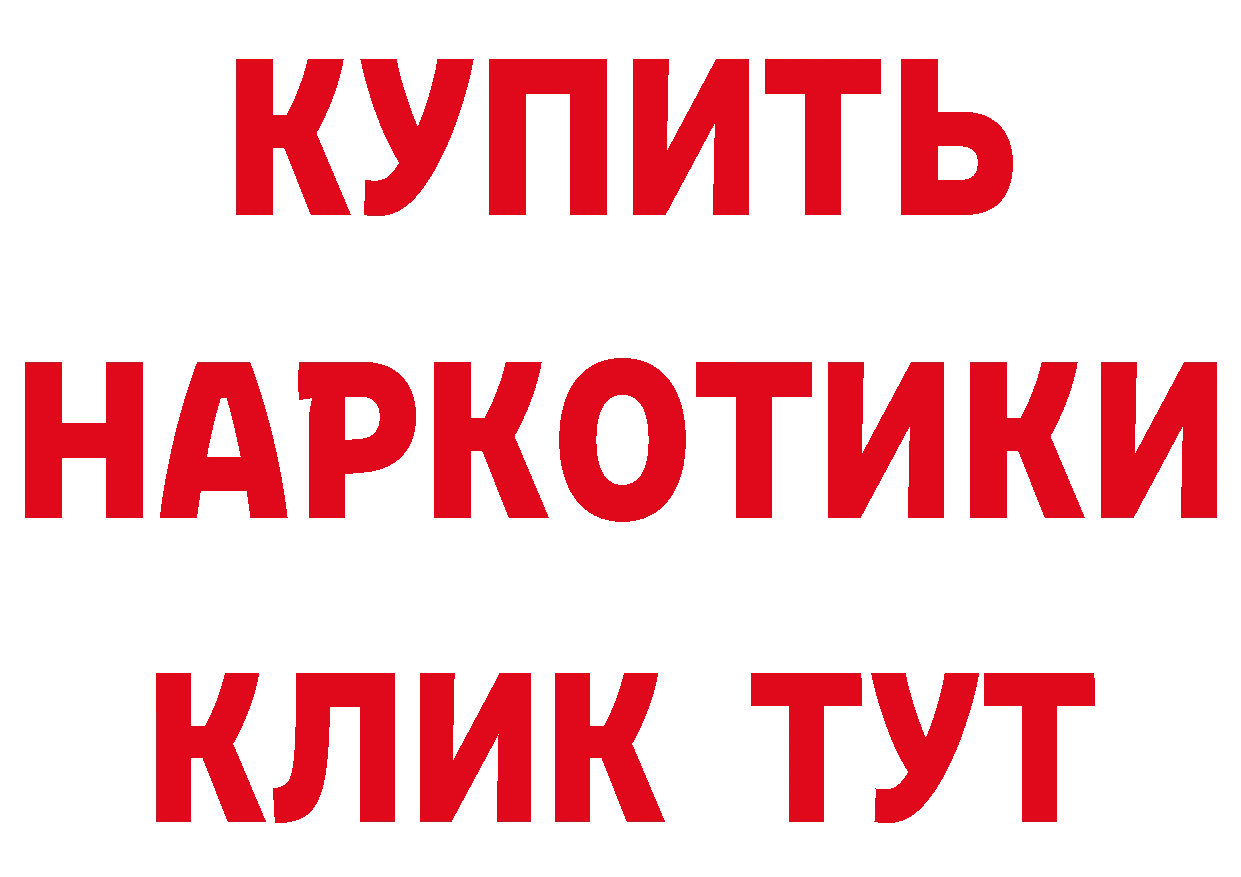 КУПИТЬ
НАРКОТИКИ
КЛИК ТУТ